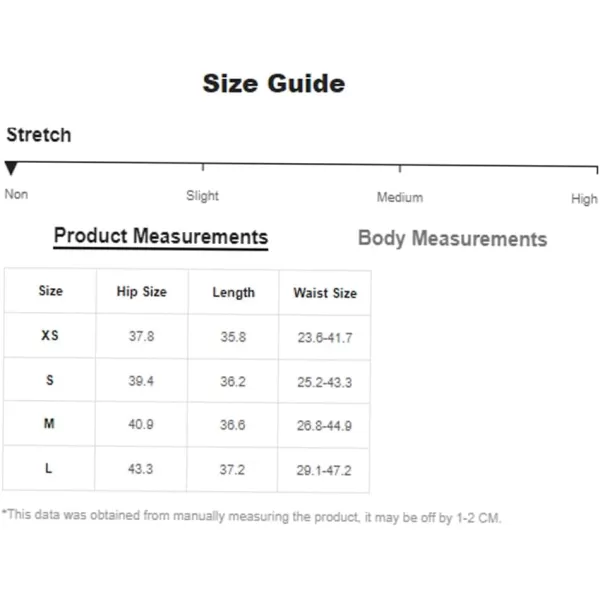 Size Guide

Stretch

Non Slight Medium High

Product Measurements Body Measurements

| Size | Hip Size | Length | Waist Size |
|---|---|---|---|
| XS | 37.8 | 35.8 | 23.6-41.7 |
| S | 39.4 | 36.2 | 25.2-43.3 |
| M | 40.9 | 36.6 | 26.8-44.9 |
| L | 43.3 | 37.2 | 29.1-47.2 |

*This data was obtained from manually measuring the product, it may be off by 1-2 CM.